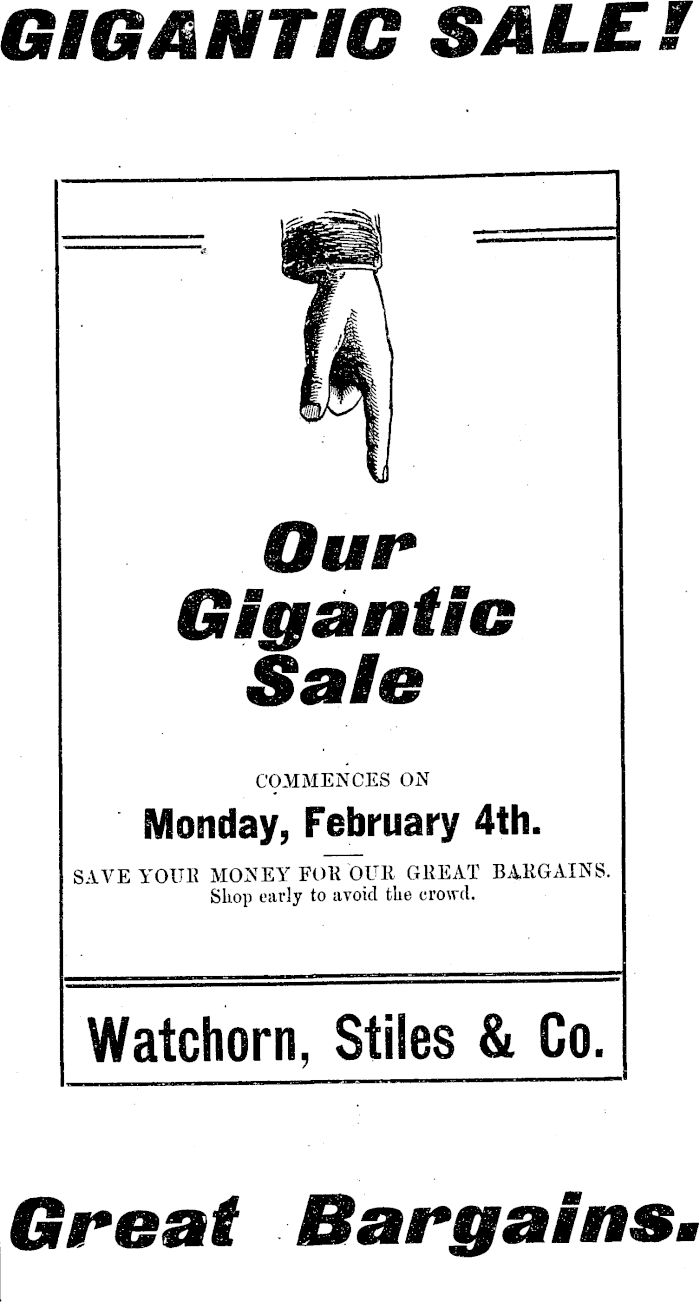 GIGANTIC SALE!

Our Gigantic Sale

COMMENCES ON

Monday, February 4th.

SAVE YOUR MONEY FOR OUR GREAT BARGAINS. Shop early to avoid the crowd.

Watchorn, Stiles & Co.

Great Bargains.